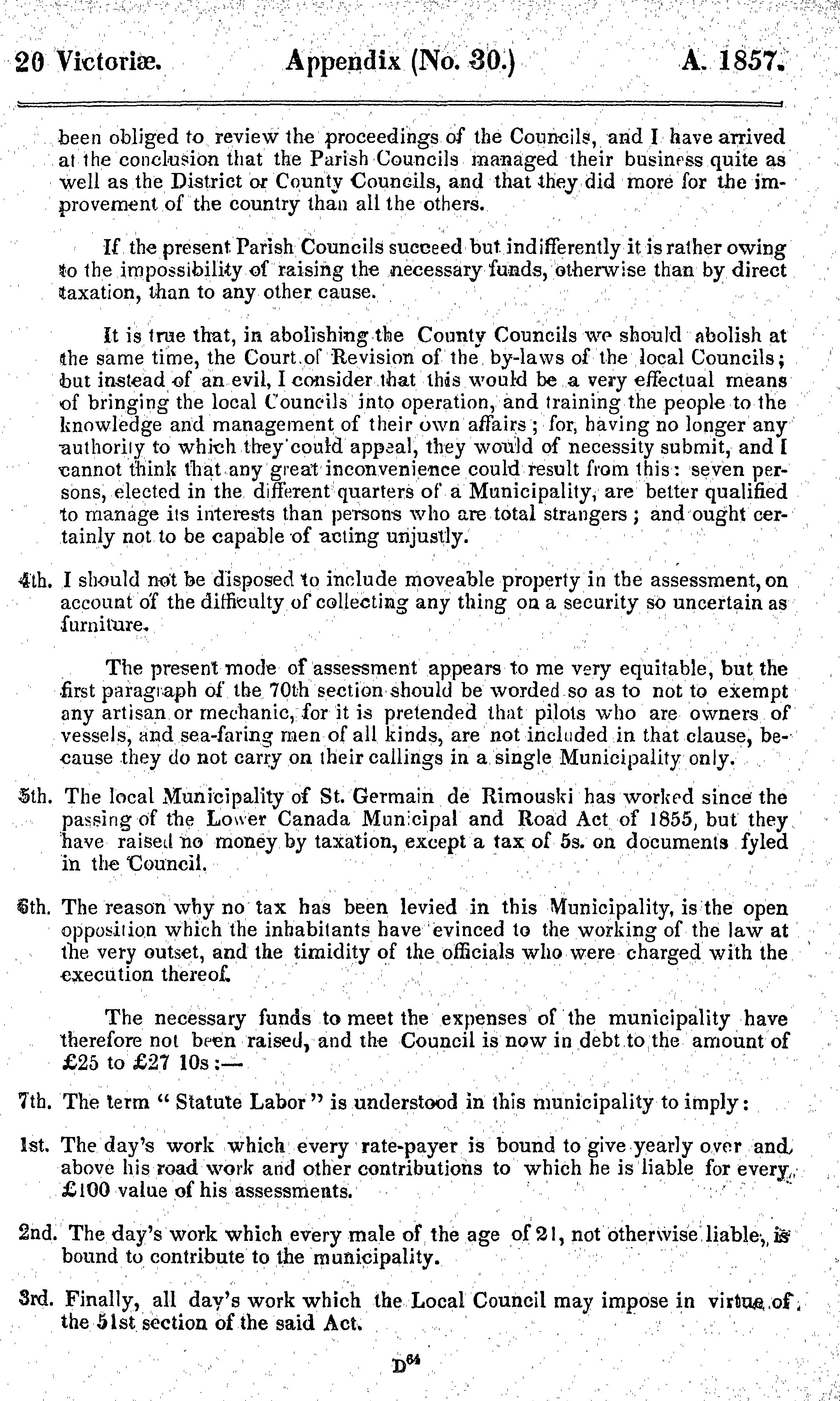 20 Victoriæ. Appendix (No. 30.) A. 1857.

been obliged to review the proceedings of the Councils, and I have arrived at the conclusion that the Parish Councils managed their business quite as well as the District or County Councils, and that they did more for the improvement of the country than all the others.

If the present Parish Councils succeed but indifferently it is rather owing to the impossibility of raising the necessary funds, otherwise than by direct taxation, than to any other cause.

It is true that, in abolishing the County Councils we should abolish at the same time, the Court of Revision of the by-laws of the local Councils; but instead of an evil, I consider that this would be a very effectual means of bringing the local Councils into operation, and training the people to the knowledge and management of their own affairs; for, having no longer any authority to which they could appeal, they would of necessity submit, and I cannot think that any great inconvenience could result from this: seven persons, elected in the different quarters of a Municipality, are better qualified to manage its interests than persons who are total strangers; and ought certainly not to be capable of acting unjustly.

4th. I should not be disposed to include moveable property in the assessment, on account of the difficulty of collecting any thing on a security so uncertain as furniture.

The present mode of assessment appears to me very equitable, but the first paragraph of the 70th section should be worded so as to not to exempt any artisan or mechanic, for it is pretended that pilots who are owners of vessels, and sea-faring men of all kinds, are not included in that clause, because they do not carry on their callings in a single Municipality only.

5th. The local Municipality of St. Germain de Rimouski has worked since the passing of the Lower Canada Municipal and Road Act of 1855, but they have raised no money by taxation, except a tax of 5s. on documents fyled in the Council.

6th. The reason why no tax has been levied in this Municipality, is the open opposition which the inhabitants have evinced to the working of the law at the very outset, and the timidity of the officials who were charged with the execution thereof.

The necessary funds to meet the expenses of the municipality have therefore not been raised, and the Council is now in debt to the amount of £25 to £27 10s:—

7th. The term "Statute Labor" is understood in this municipality to imply:

1st. The day's work which every rate-payer is bound to give yearly over and above his road work and other contributions to which he is liable for every £100 value of his assessments.

2nd. The day's work which every male of the age of 21, not otherwise liable, is bound to contribute to the municipality.

3rd. Finally, all day's work which the Local Council may impose in virtue of the 51st section of the said Act.

D$^{64}$